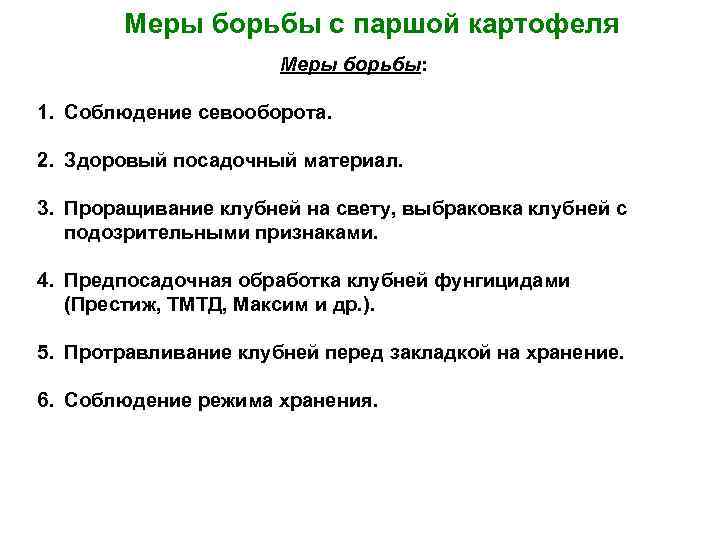 Меры борьбы с паршой картофеля

Меры борьбы:

1. Соблюдение севооборота.

2. Здоровый посадочный материал.

3. Проращивание клубней на свету, выбраковка клубней с подозрительными признаками.

4. Предпосадочная обработка клубней фунгицидами (Престиж, ТМТД, Максим и др.).

5. Протравливание клубней перед закладкой на хранение.

6. Соблюдение режима хранения.